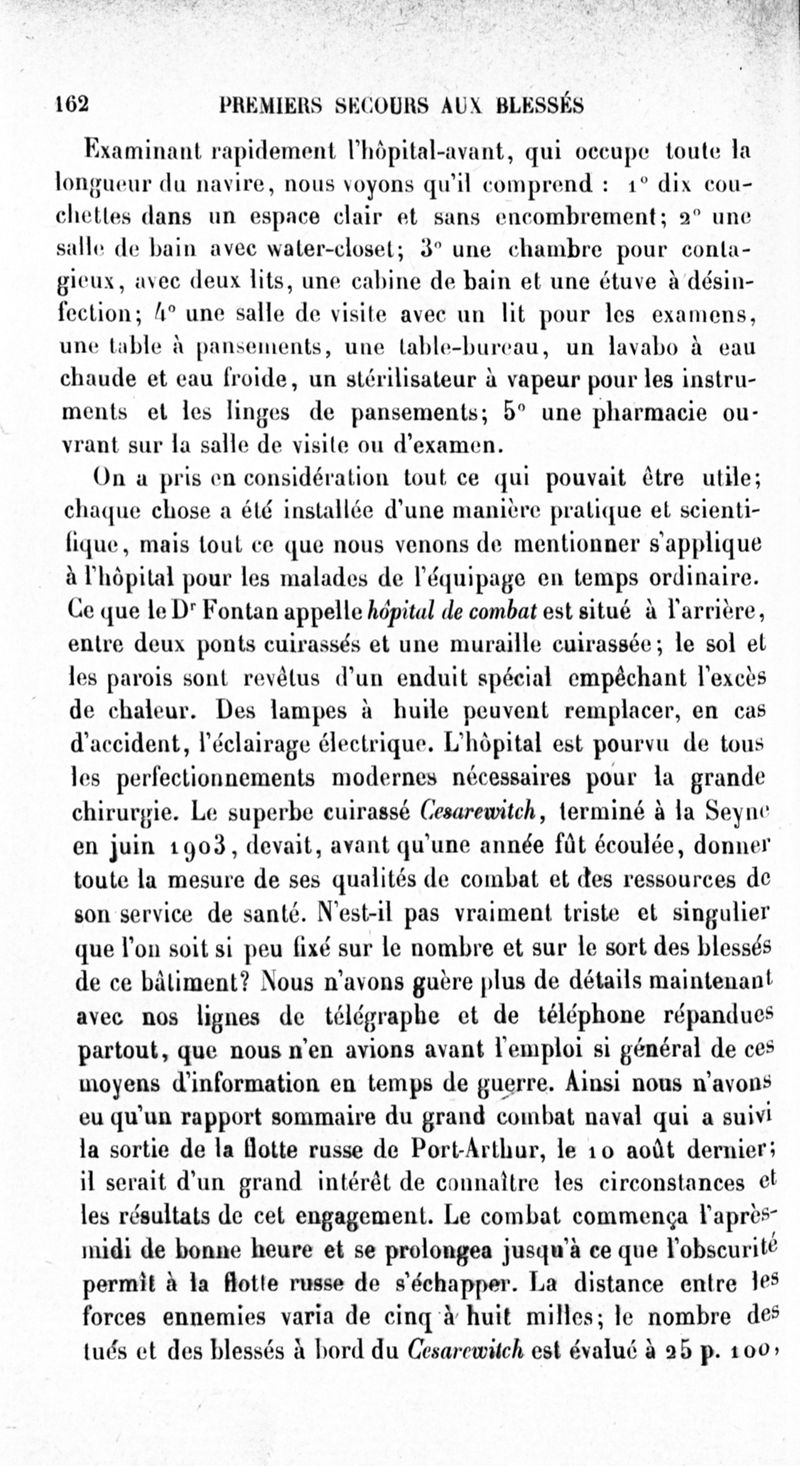 162 PREMIERS SECOURS AUX BLESSÉS

Examinant rapidement l'hôpital-avant, qui occupe toute la longueur du navire, nous voyons qu'il comprend : 1° dix couchettes dans un espace clair et sans encombrement; 2° une salle de bain avec water-closet; 3° une chambre pour contagieux, avec deux lits, une cabine de bain et une étuve à désinfection; 4° une salle de visite avec un lit pour les examens, une table à pansements, une table-bureau, un lavabo à eau chaude et eau froide, un stérilisateur à vapeur pour les instruments et les linges de pansements; 5° une pharmacie ouvrant sur la salle de visite ou d'examen.

On a pris en considération tout ce qui pouvait être utile; chaque chose a été installée d'une manière pratique et scientifique, mais tout ce que nous venons de mentionner s'applique à l'hôpital pour les malades de l'équipage en temps ordinaire. Ce que le Dr Fontan appelle hôpital de combat est situé à l'arrière, entre deux ponts cuirassés et une muraille cuirassée; le sol et les parois sont revêtus d'un enduit spécial empêchant l'excès de chaleur. Des lampes à huile peuvent remplacer, en cas d'accident, l'éclairage électrique. L'hôpital est pourvu de tous les perfectionnements modernes nécessaires pour la grande chirurgie. Le superbe cuirassé Cesarewitch, terminé à la Seyne en juin 1903, devait, avant qu'une année fût écoulée, donner toute la mesure de ses qualités de combat et des ressources de son service de santé. N'est-il pas vraiment triste et singulier que l'on soit si peu fixé sur le nombre et sur le sort des blessés de ce bâtiment? Nous n'avons guère plus de détails maintenant avec nos lignes de télégraphe et de téléphone répandues partout, que nous n'en avions avant l'emploi si général de ces moyens d'information en temps de guerre. Ainsi nous n'avons eu qu'un rapport sommaire du grand combat naval qui a suivi la sortie de la flotte russe de Port-Arthur, le 10 août dernier; il serait d'un grand intérêt de connaître les circonstances et les résultats de cet engagement. Le combat commença l'après-midi de bonne heure et se prolongea jusqu'à ce que l'obscurité permît à la flotte russe de s'échapper. La distance entre les forces ennemies varia de cinq à huit milles; le nombre des tués et des blessés à bord du Cesarewitch est évalué à 25 p. 100,